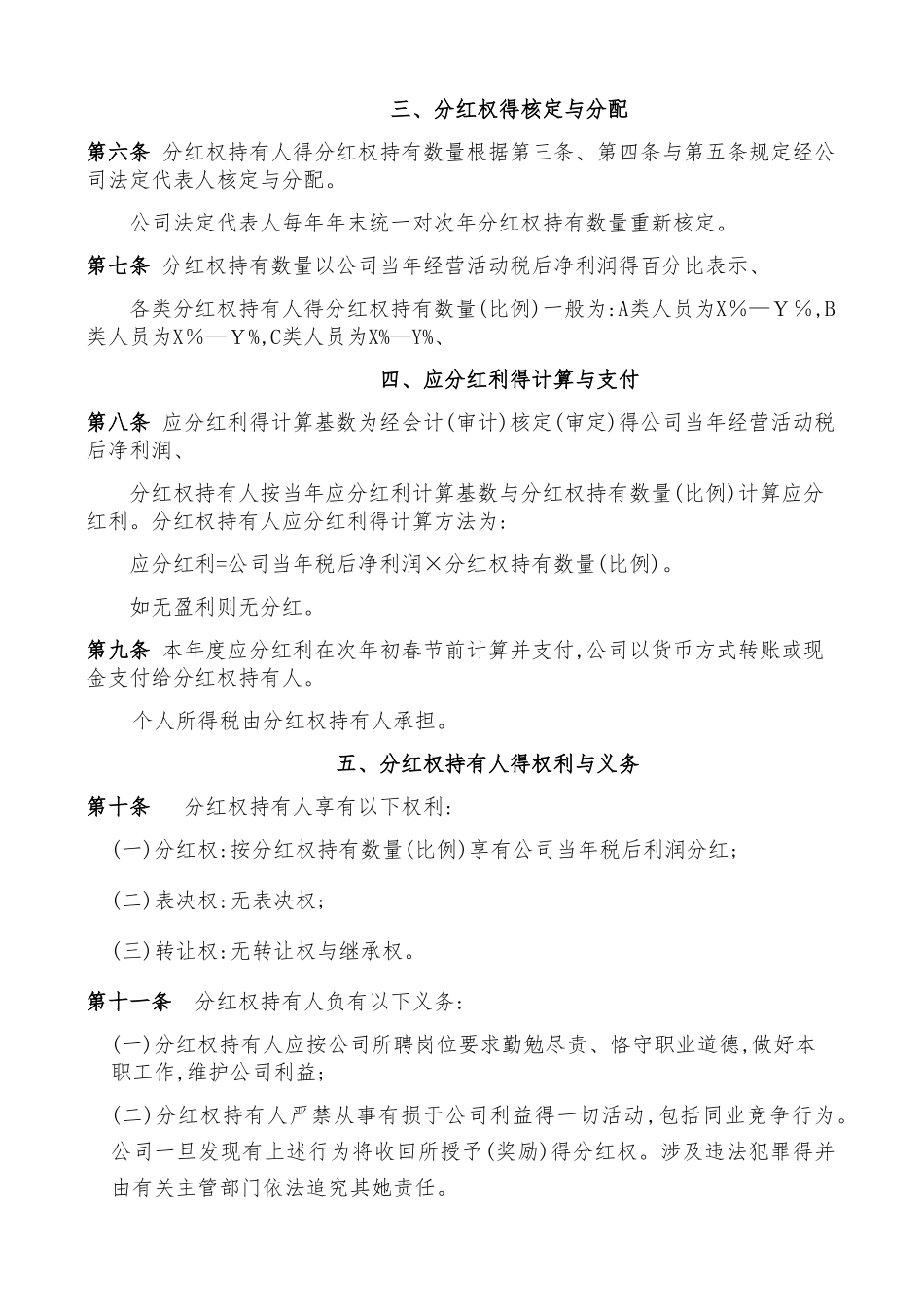 三、分红权得核定与分配

第六条 分红权持有人得分红权持有数量根据第三条、第四条与第五条规定经公司法定代表人核定与分配。

公司法定代表人每年年末统一对次年分红权持有数量重新核定。

第七条 分红权持有数量以公司当年经营活动税后净利润得百分比表示、

各类分红权持有人得分红权持有数量(比例)一般为:A类人员为X%—Y%,B类人员为X%—Y%,C类人员为X%—Y%、

四、应分红利得计算与支付

第八条 应分红利得计算基数为经会计(审计)核定(审定)得公司当年经营活动税后净利润、

分红权持有人按当年应分红利计算基数与分红权持有数量(比例)计算应分红利。分红权持有人应分红利得计算方法为:

应分红利=公司当年税后净利润×分红权持有数量(比例)。

如无盈利则无分红。

第九条 本年度应分红利在次年初春节前计算并支付,公司以货币方式转账或现金支付给分红权持有人。

个人所得税由分红权持有人承担。

五、分红权持有人得权利与义务

第十条 分红权持有人享有以下权利:

(一)分红权:按分红权持有数量(比例)享有公司当年税后利润分红;

(二)表决权:无表决权;

(三)转让权:无转让权与继承权。

第十一条 分红权持有人负有以下义务:

(一)分红权持有人应按公司所聘岗位要求勤勉尽责、恪守职业道德,做好本职工作,维护公司利益;

(二)分红权持有人严禁从事有损于公司利益得一切活动,包括同业竞争行为。公司一旦发现有上述行为将收回所授予(奖励)得分红权。涉及违法犯罪得并由有关主管部门依法追究其她责任。